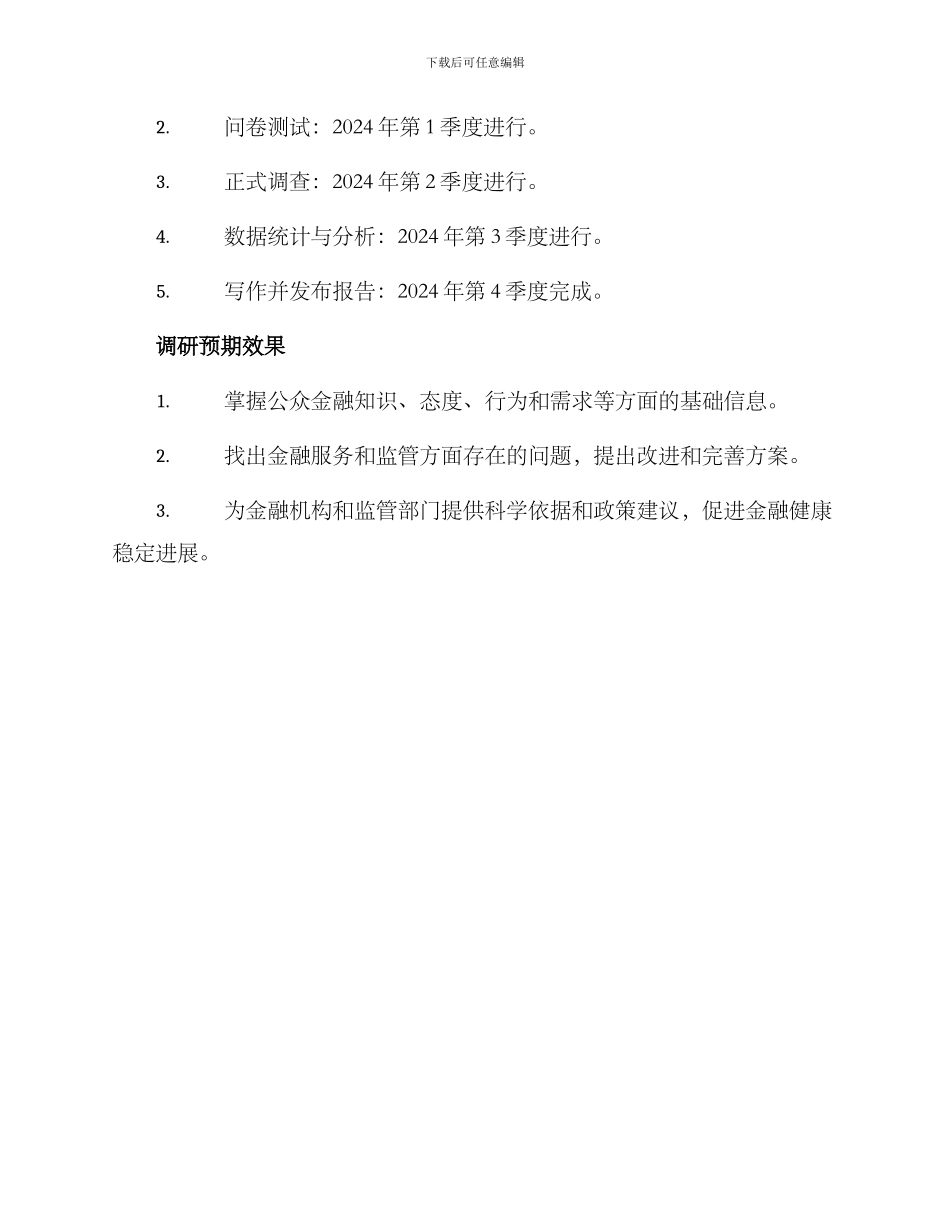 下载后可任意编辑

2. 问卷测试：2024 年第 1 季度进行。

3. 正式调查：2024 年第 2 季度进行。

4. 数据统计与分析：2024 年第 3 季度进行。

5. 写作并发布报告：2024 年第 4 季度完成。

调研预期效果

1. 掌握公众金融知识、态度、行为和需求等方面的基础信息。

2. 找出金融服务和监管方面存在的问题，提出改进和完善方案。

3. 为金融机构和监管部门提供科学依据和政策建议，促进金融健康稳定进展。